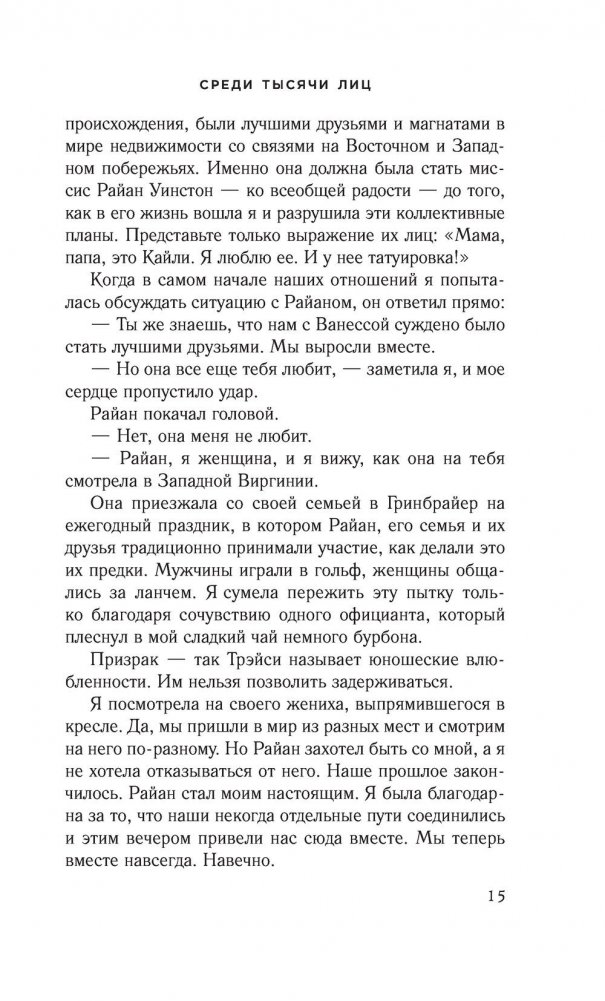 СРЕДИ ТЫСЯЧИ ЛИЦ

происхождения, были лучшими друзьями и магнатами в мире недвижимости со связями на Восточном и Западном побережьях. Именно она должна была стать миссис Райан Уинстон — ко всеобщей радости — до того, как в его жизнь вошла я и разрушила эти коллективные планы. Представьте только выражение их лиц: «Мама, папа, это Кайли. Я люблю ее. И у нее татуировка!»

Когда в самом начале наших отношений я попыталась обсуждать ситуацию с Райаном, он ответил прямо:

— Ты же знаешь, что нам с Ванессой суждено было стать лучшими друзьями. Мы выросли вместе.

— Но она все еще тебя любит, — заметила я, и мое сердце пропустило удар.

Райан покачал головой.

— Нет, она меня не любит.

— Райан, я женщина, и я вижу, как она на тебя смотрела в Западной Виргинии.

Она приезжала со своей семьей в Гринбрайер на ежегодный праздник, в котором Райан, его семья и их друзья традиционно принимали участие, как делали это их предки. Мужчины играли в гольф, женщины общались за ланчем. Я сумела пережить эту пытку только благодаря сочувствию одного официанта, который плеснул в мой сладкий чай немного бурбона.

Призрак — так Трэйси называет юношеские влюбленности. Им нельзя позволить задерживаться.

Я посмотрела на своего жениха, выпрямившегося в кресле. Да, мы пришли в мир из разных мест и смотрим на него по-разному. Но Райан захотел быть со мной, а я не хотела отказываться от него. Наше прошлое закончилось. Райан стал моим настоящим. Я была благодарна за то, что наши некогда отдельные пути соединились и этим вечером привели нас сюда вместе. Мы теперь вместе навсегда. Навечно.

15